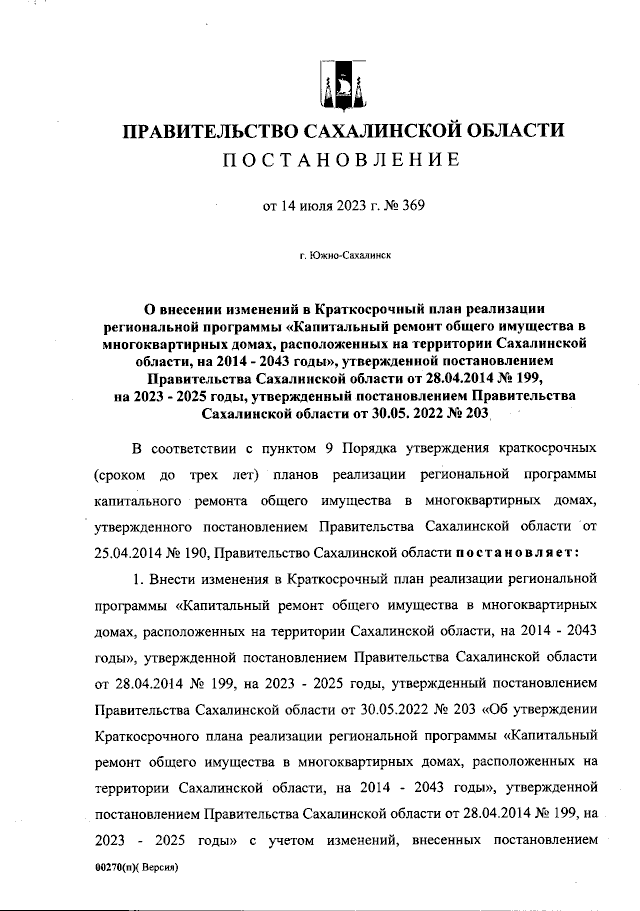 ПРАВИТЕЛЬСТВО САХАЛИНСКОЙ ОБЛАСТИ
ПОСТАНОВЛЕНИЕ

от 14 июля 2023 г. № 369

г. Южно-Сахалинск

О внесении изменений в Краткосрочный план реализации региональной программы «Капитальный ремонт общего имущества в многоквартирных домах, расположенных на территории Сахалинской области, на 2014 - 2043 годы», утвержденной постановлением Правительства Сахалинской области от 28.04.2014 № 199, на 2023 - 2025 годы, утвержденный постановлением Правительства Сахалинской области от 30.05. 2022 № 203

В соответствии с пунктом 9 Порядка утверждения краткосрочных (сроком до трех лет) планов реализации региональной программы капитального ремонта общего имущества в многоквартирных домах, утвержденного постановлением Правительства Сахалинской области от 25.04.2014 № 190, Правительство Сахалинской области постановляет:

1. Внести изменения в Краткосрочный план реализации региональной программы «Капитальный ремонт общего имущества в многоквартирных домах, расположенных на территории Сахалинской области, на 2014 - 2043 годы», утвержденной постановлением Правительства Сахалинской области от 28.04.2014 № 199, на 2023 - 2025 годы, утвержденный постановлением Правительства Сахалинской области от 30.05.2022 № 203 «Об утверждении Краткосрочного плана реализации региональной программы «Капитальный ремонт общего имущества в многоквартирных домах, расположенных на территории Сахалинской области, на 2014 - 2043 годы», утвержденной постановлением Правительства Сахалинской области от 28.04.2014 № 199, на 2023 - 2025 годы» с учетом изменений, внесенных постановлением

00270(п)( Версия)